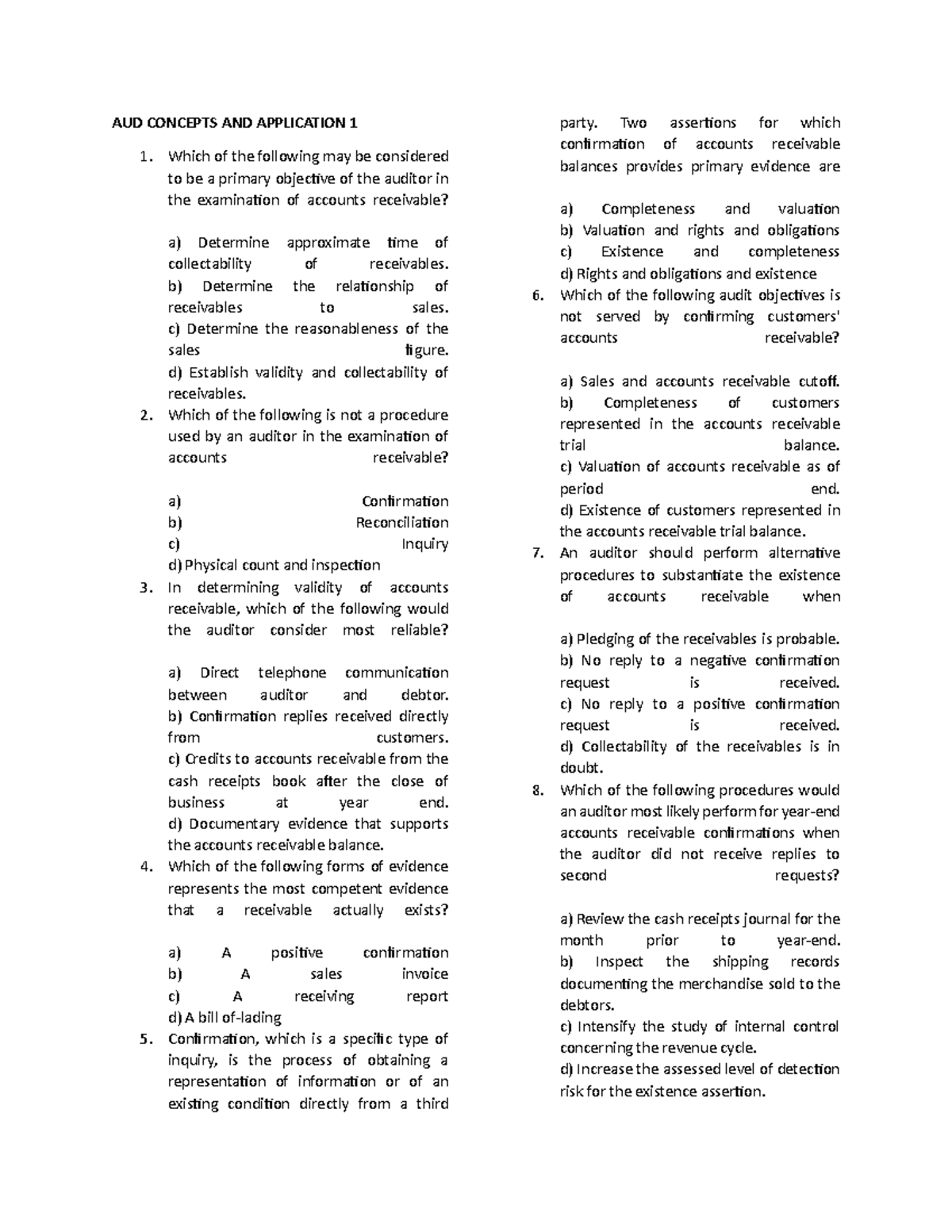 AUD CONCEPTS AND APPLICATION 1

1. Which of the following may be considered to be a primary objective of the auditor in the examination of accounts receivable?

a) Determine approximate time of collectability of receivables.
b) Determine the relationship of receivables to sales.
c) Determine the reasonableness of the sales figure.
d) Establish validity and collectability of receivables.

2. Which of the following is not a procedure used by an auditor in the examination of accounts receivable?

a) Confirmation
b) Reconciliation
c) Inquiry
d) Physical count and inspection

3. In determining validity of accounts receivable, which of the following would the auditor consider most reliable?

a) Direct telephone communication between auditor and debtor.
b) Confirmation replies received directly from customers.
c) Credits to accounts receivable from the cash receipts book after the close of business at year end.
d) Documentary evidence that supports the accounts receivable balance.

4. Which of the following forms of evidence represents the most competent evidence that a receivable actually exists?

a) A positive confirmation
b) A sales invoice
c) A receiving report
d) A bill of-lading

5. Confirmation, which is a specific type of inquiry, is the process of obtaining a representation of information or of an existing condition directly from a third party. Two assertions for which confirmation of accounts receivable balances provides primary evidence are

a) Completeness and valuation
b) Valuation and rights and obligations
c) Existence and completeness
d) Rights and obligations and existence

6. Which of the following audit objectives is not served by confirming customers' accounts receivable?

a) Sales and accounts receivable cutoff.
b) Completeness of customers represented in the accounts receivable trial balance.
c) Valuation of accounts receivable as of period end.
d) Existence of customers represented in the accounts receivable trial balance.

7. An auditor should perform alternative procedures to substantiate the existence of accounts receivable when

a) Pledging of the receivables is probable.
b) No reply to a negative confirmation request is received.
c) No reply to a positive confirmation request is received.
d) Collectability of the receivables is in doubt.

8. Which of the following procedures would an auditor most likely perform for year-end accounts receivable confirmations when the auditor did not receive replies to second requests?

a) Review the cash receipts journal for the month prior to year-end.
b) Inspect the shipping records documenting the merchandise sold to the debtors.
c) Intensify the study of internal control concerning the revenue cycle.
d) Increase the assessed level of detection risk for the existence assertion.